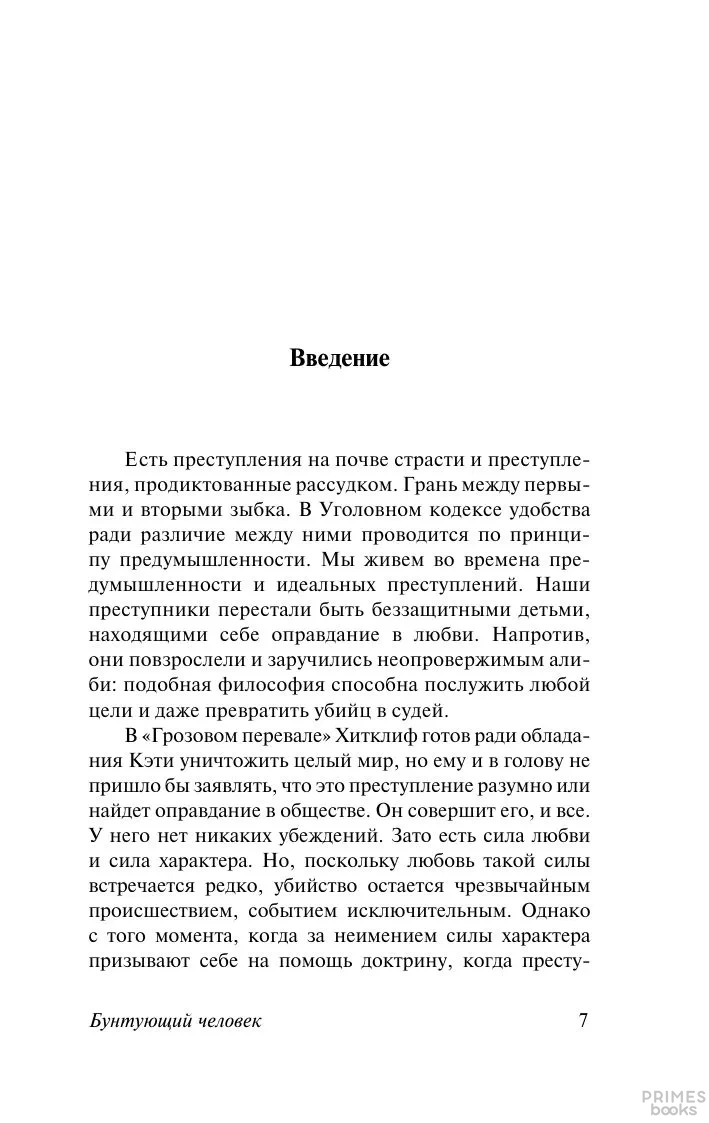 Введение

Есть преступления на почве страсти и преступления, продиктованные рассудком. Грань между первыми и вторыми зыбка. В Уголовном кодексе удобства ради различие между ними проводится по принципу предумышленности. Мы живем во времена предумышленности и идеальных преступлений. Наши преступники перестали быть беззащитными детьми, находящими себе оправдание в любви. Напротив, они повзрослели и заручились неопровержимым алиби: подобная философия способна послужить любой цели и даже превратить убийц в судей.

В «Грозовом перевале» Хитклиф готов ради обладания Кэти уничтожить целый мир, но ему и в голову не пришло бы заявлять, что это преступление разумно или найдет оправдание в обществе. Он совершит его, и все. У него нет никаких убеждений. Зато есть сила любви и сила характера. Но, поскольку любовь такой силы встречается редко, убийство остается чрезвычайным происшествием, событием исключительным. Однако с того момента, когда за неимением силы характера призывают себе на помощь доктрину, когда престу-

Бунтующий человек

7

PRIMES books